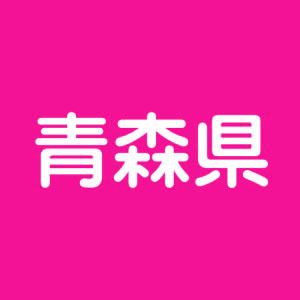 青森県